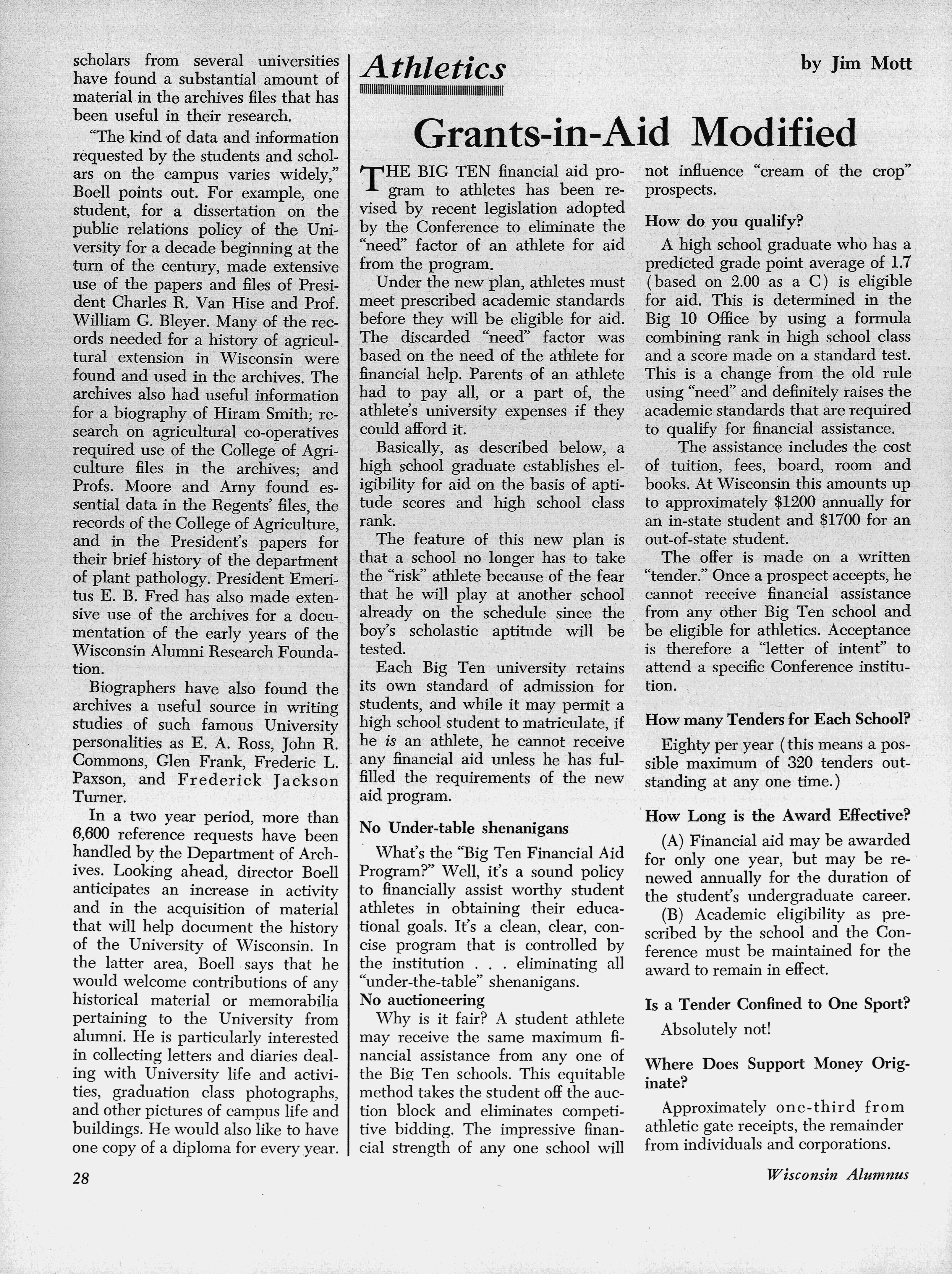 scholars from several universities have found a substantial amount of material in the archives files that has been useful in their research.

"The kind of data and information requested by the students and scholars on the campus varies widely," Boell points out. For example, one student, for a dissertation on the public relations policy of the University for a decade beginning at the turn of the century, made extensive use of the papers and files of President Charles R. Van Hise and Prof. William G. Bleyer. Many of the records needed for a history of agricultural extension in Wisconsin were found and used in the archives. The archives also had useful information for a biography of Hiram Smith; research on agricultural co-operatives required use of the College of Agriculture files in the archives; and Profs. Moore and Arny found essential data in the Regents' files, the records of the College of Agriculture, and in the President's papers for their brief history of the department of plant pathology. President Emeritus E. B. Fred has also made extensive use of the archives for a documentation of the early years of the Wisconsin Alumni Research Foundation.

Biographers have also found the archives a useful source in writing studies of such famous University personalities as E. A. Ross, John R. Commons, Glen Frank, Frederic L. Paxson, and Frederick Jackson Turner.

In a two year period, more than 6,600 reference requests have been handled by the Department of Archives. Looking ahead, director Boell anticipates an increase in activity and in the acquisition of material that will help document the history of the University of Wisconsin. In the latter area, Boell says that he would welcome contributions of any historical material or memorabilia pertaining to the University from alumni. He is particularly interested in collecting letters and diaries dealing with University life and activities, graduation class photographs, and other pictures of campus life and buildings. He would also like to have one copy of a diploma for every year.

Athletics

by Jim Mott

Grants-in-Aid Modified

THE BIG TEN financial aid program to athletes has been revised by recent legislation adopted by the Conference to eliminate the "need" factor of an athlete for aid from the program.

Under the new plan, athletes must meet prescribed academic standards before they will be eligible for aid. The discarded "need" factor was based on the need of the athlete for financial help. Parents of an athlete had to pay all, or a part of, the athlete's university expenses if they could afford it.

Basically, as described below, a high school graduate establishes eligibility for aid on the basis of aptitude scores and high school class rank.

The feature of this new plan is that a school no longer has to take the "risk" athlete because of the fear that he will play at another school already on the schedule since the boy's scholastic aptitude will be tested.

Each Big Ten university retains its own standard of admission for students, and while it may permit a high school student to matriculate, if he is an athlete, he cannot receive any financial aid unless he has fulfilled the requirements of the new aid program.

No Under-table shenanigans

What's the "Big Ten Financial Aid Program?" Well, it's a sound policy to financially assist worthy student athletes in obtaining their educational goals. It's a clean, clear, concise program that is controlled by the institution . . . eliminating all "under-the-table" shenanigans.

No auctioneering

Why is it fair? A student athlete may receive the same maximum financial assistance from any one of the Big Ten schools. This equitable method takes the student off the auction block and eliminates competitive bidding. The impressive financial strength of any one school will not influence "cream of the crop" prospects.

How do you qualify?

A high school graduate who has a predicted grade point average of 1.7 (based on 2.00 as a C) is eligible for aid. This is determined in the Big 10 Office by using a formula combining rank in high school class and a score made on a standard test. This is a change from the old rule using "need" and definitely raises the academic standards that are required to qualify for financial assistance.

The assistance includes the cost of tuition, fees, board, room and books. At Wisconsin this amounts up to approximately $1200 annually for an in-state student and $1700 for an out-of-state student.

The offer is made on a written "tender." Once a prospect accepts, he cannot receive financial assistance from any other Big Ten school and be eligible for athletics. Acceptance is therefore a "letter of intent" to attend a specific Conference institution.

How many Tenders for Each School?

Eighty per year (this means a possible maximum of 320 tenders outstanding at any one time.)

How Long is the Award Effective?

(A) Financial aid may be awarded for only one year, but may be renewed annually for the duration of the student's undergraduate career.

(B) Academic eligibility as prescribed by the school and the Conference must be maintained for the award to remain in effect.

Is a Tender Confined to One Sport?

Absolutely not!

Where Does Support Money Originate?

Approximately one-third from athletic gate receipts, the remainder from individuals and corporations.

28

Wisconsin Alumnus